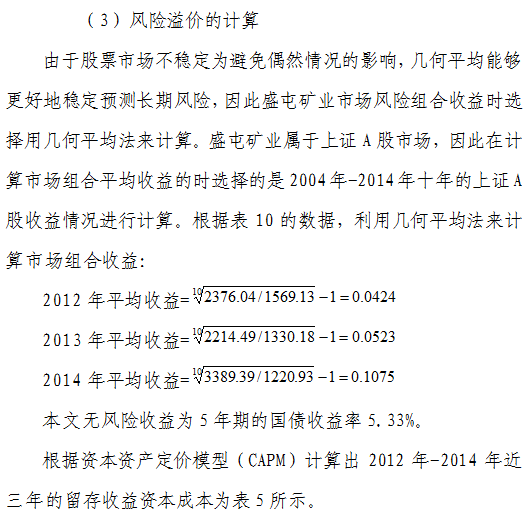 （3）风险溢价的计算

由于股票市场不稳定为避免偶然情况的影响，几何平均能够更好地稳定预测长期风险，因此盛屯矿业市场风险组合收益时选择用几何平均法来计算。盛屯矿业属于上证A股市场，因此在计算市场组合平均收益的时选择的是2004年-2014年十年的上证A股收益情况进行计算。根据表10的数据，利用几何平均法来计算市场组合收益：

2012年平均收益=$\sqrt[10]{2376.04/1569.13}-1=0.0424$

2013年平均收益=$\sqrt[10]{2214.49/1330.18}-1=0.0523$

2014年平均收益=$\sqrt[10]{3389.39/1220.93}-1=0.1075$

本文无风险收益为5年期的国债收益率5.33%。

根据资本资产定价模型（CAPM）计算出2012年-2014年近三年的留存收益资本成本为表5所示。